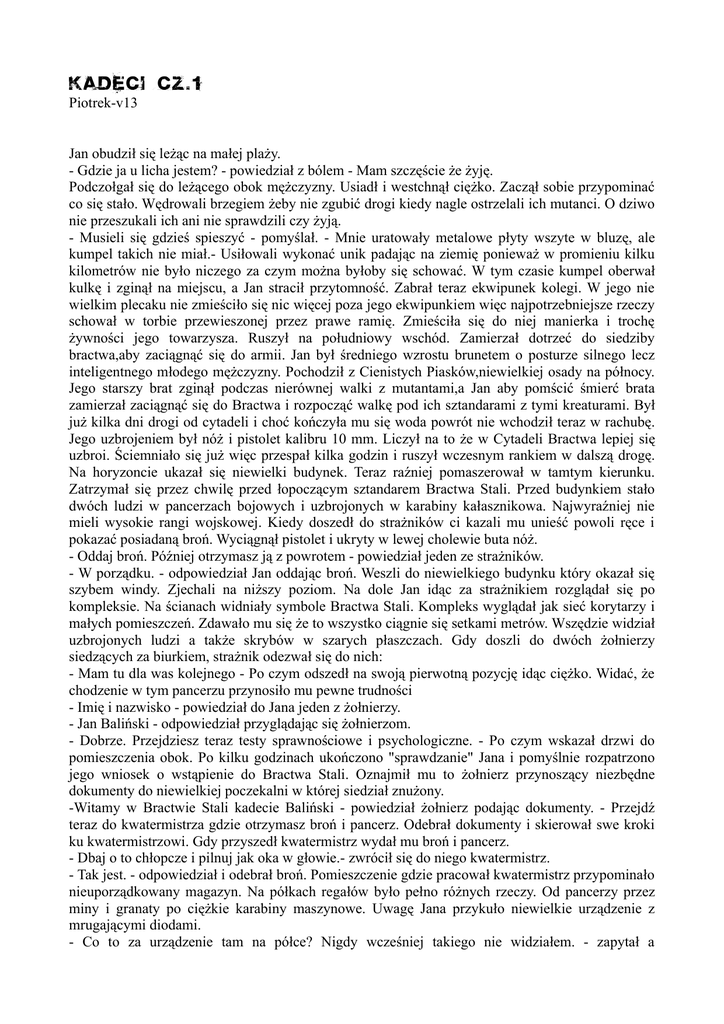 KADECI CZ.1
Piotrek-v13

Jan obudził się leżąc na małej plaży.
- Gdzie ja u licha jestem? - powiedział z bólem - Mam szczęście że żyję.
Podczołgał się do leżącego obok mężczyzny. Usiadł i westchnął ciężko. Zaczął sobie przypominać co się stało. Wędrowali brzegiem żeby nie zgubić drogi kiedy nagle ostrzelali ich mutanci. O dziwo nie przeszukali ich ani nie sprawdzili czy żyją.
- Musieli się gdzieś spieszyć - pomyślał. - Mnie uratowały metalowe płyty wszyte w bluzę, ale kumpel takich nie miał.- Usiłowali wykonać unik padając na ziemię ponieważ w promieniu kilku kilometrów nie było niczego za czym można byłoby się schować. W tym czasie kumpel oberwał kulkę i zginął na miejscu, a Jan stracił przytomność. Zabrał teraz ekwipunek kolegi. W jego nie wielkim plecaku nie zmieściło się nic więcej poza jego ekwipunkiem więc najpotrzebniejsze rzeczy schował w torbie przewieszonej przez prawe ramię. Zmieściła się do niej manierka i trochę żywności jego towarzysza. Ruszył na południowy wschód. Zamierzał dotrzeć do siedziby bractwa,aby zaciągnąć się do armii. Jan był średniego wzrostu brunetem o posturze silnego lecz inteligentnego młodego mężczyzny. Pochodził z Cienistych Piasków,niewielkiej osady na północy. Jego starszy brat zginął podczas nierównej walki z mutantami,a Jan aby pomścić śmierć brata zamierzał zaciągnąć się do Bractwa i rozpocząć walkę pod ich sztandarami z tymi kreaturami. Był już kilka dni drogi od cytadeli i choć kończyła mu się woda powrót nie wchodził teraz w rachubę. Jego uzbrojeniem był nóż i pistolet kalibru 10 mm. Liczył na to że w Cytadeli Bractwa lepiej się uzbroi. Ściemniało się już więc przespał kilka godzin i ruszył wczesnym rankiem w dalszą drogę. Na horyzoncie ukazał się niewielki budynek. Teraz raźniej pomaszerował w tamtym kierunku. Zatrzymał się przez chwilę przed łopoczącym sztandarem Bractwa Stali. Przed budynkiem stało dwóch ludzi w pancerzach bojowych i uzbrojonych w karabiny kałasznikowa. Najwyraźniej nie mieli wysokie rangi wojskowej. Kiedy doszedł do strażników ci kazali mu unieść powoli ręce i pokazać posiadaną broń. Wyciągnął pistolet i ukryty w lewej cholewie buta nóż.
- Oddaj broń. Później otrzymasz ją z powrotem - powiedział jeden ze strażników.
- W porządku. - odpowiedział Jan oddając broń. Weszli do niewielkiego budynku który okazał się szybem windy. Zjechali na niższy poziom. Na dole Jan idąc za strażnikiem rozglądał się po kompleksie. Na ścianach widniały symbole Bractwa Stali. Kompleks wyglądał jak sieć korytarzy i małych pomieszczeń. Zdawało mu się że to wszystko ciągnie się setkami metrów. Wszędzie widział uzbrojonych ludzi a także skrybów w szarych płaszczach. Gdy doszli do dwóch żołnierzy siedzących za biurkiem, strażnik odezwał się do nich:
- Mam tu dla was kolejnego - Po czym odszedł na swoją pierwotną pozycję idąc ciężko. Widać, że chodzenie w tym pancerzu przynosiło mu pewne trudności
- Imię i nazwisko - powiedział do Jana jeden z żołnierzy.
- Jan Baliński - odpowiedział przyglądając się żołnierzom.
- Dobrze. Przejdziesz teraz testy sprawnościowe i psychologiczne. - Po czym wskazał drzwi do pomieszczenia obok. Po kilku godzinach ukończono "sprawdzanie" Jana i pomyślnie rozpatrzono jego wniosek o wstąpienie do Bractwa Stali. Oznajmił mu to żołnierz przynoszący niezbędne dokumenty do niewielkiej poczekalni w której siedział znużony.
-Witamy w Bractwie Stali kadecie Baliński - powiedział żołnierz podając dokumenty. - Przejdź teraz do kwatermistrza gdzie otrzymasz broń i pancerz. Odebrał dokumenty i skierował swe kroki ku kwatermistrzowi. Gdy przyszedł kwatermistrz wydał mu broń i pancerz.
- Dbaj o to chłopcze i pilnuj jak oka w głowie.- zwrócił się do niego kwatermistrz.
- Tak jest. - odpowiedział i odebrał broń. Pomieszczenie gdzie pracował kwatermistrz przypominało nieuporządkowany magazyn. Na półkach regałów było pełno różnych rzeczy. Od pancerzy przez miny i granaty po ciężkie karabiny maszynowe. Uwagę Jana przykuło niewielkie urządzenie z mrugającymi diodami.
- Co to za urządzenie tam na półce? Nigdy wcześniej takiego nie widziałem. - zapytał a